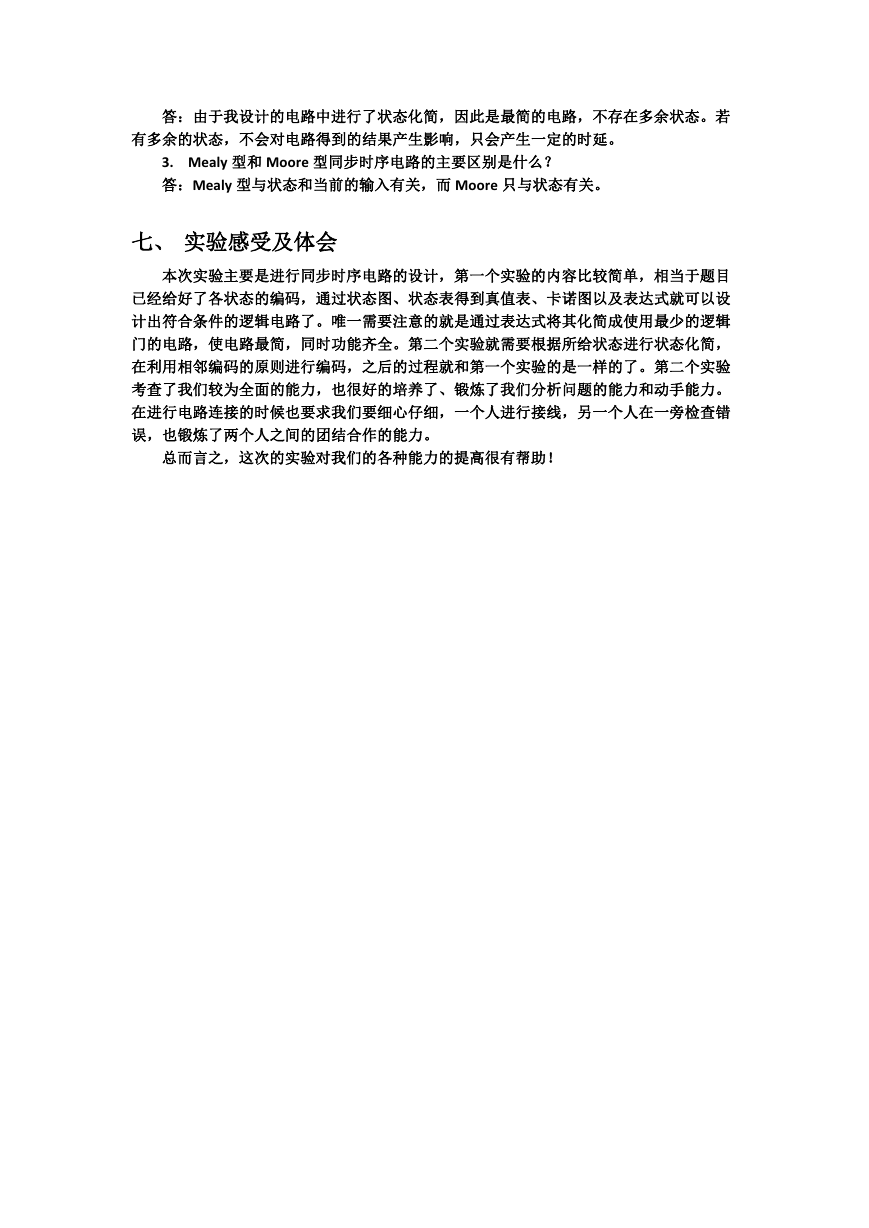 答：由于我设计的电路中进行了状态化简，因此是最简的电路，不存在多余状态。若有多余的状态，不会对电路得到的结果产生影响，只会产生一定的时延。

3. Mealy 型和 Moore 型同步时序电路的主要区别是什么？

答：Mealy 型与状态和当前的输入有关，而 Moore 只与状态有关。

七、 实验感受及体会

本次实验主要是进行同步时序电路的设计，第一个实验的内容比较简单，相当于题目已经给好了各状态的编码，通过状态图、状态表得到真值表、卡诺图以及表达式就可以设计出符合条件的逻辑电路了。唯一需要注意的就是通过表达式将其化简成使用最少的逻辑门的电路，使电路最简，同时功能齐全。第二个实验就需要根据所给状态进行状态化简，在利用相邻编码的原则进行编码，之后的过程就和第一个实验的是一样的了。第二个实验考查了我们较为全面的能力，也很好的培养了、锻炼了我们分析问题的能力和动手能力。在进行电路连接的时候也要求我们要细心仔细，一个人进行接线，另一个人在一旁检查错误，也锻炼了两个人之间的团结合作的能力。

总而言之，这次的实验对我们的各种能力的提高很有帮助！